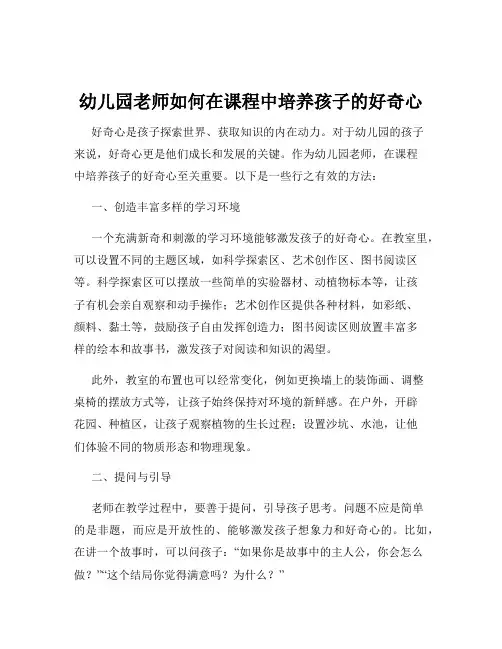 幼儿园老师如何在课程中培养孩子的好奇心

好奇心是孩子探索世界、获取知识的内在动力。对于幼儿园的孩子来说，好奇心更是他们成长和发展的关键。作为幼儿园老师，在课程中培养孩子的好奇心至关重要。以下是一些行之有效的方法：

一、创造丰富多样的学习环境

一个充满新奇和刺激的学习环境能够激发孩子的好奇心。在教室里，可以设置不同的主题区域，如科学探索区、艺术创作区、图书阅读区等。科学探索区可以摆放一些简单的实验器材、动植物标本等，让孩子有机会亲自观察和动手操作；艺术创作区提供各种材料，如彩纸、颜料、黏土等，鼓励孩子自由发挥创造力；图书阅读区则放置丰富多样的绘本和故事书，激发孩子对阅读和知识的渴望。

此外，教室的布置也可以经常变化，例如更换墙上的装饰画、调整桌椅的摆放方式等，让孩子始终保持对环境的新鲜感。在户外，开辟花园、种植区，让孩子观察植物的生长过程；设置沙坑、水池，让他们体验不同的物质形态和物理现象。

二、提问与引导

老师在教学过程中，要善于提问，引导孩子思考。问题不应是简单的是非题，而应是开放性的、能够激发孩子想象力和好奇心的。比如，在讲一个故事时，可以问孩子：“如果你是故事中的主人公，你会怎么做？”“这个结局你觉得满意吗？为什么？”